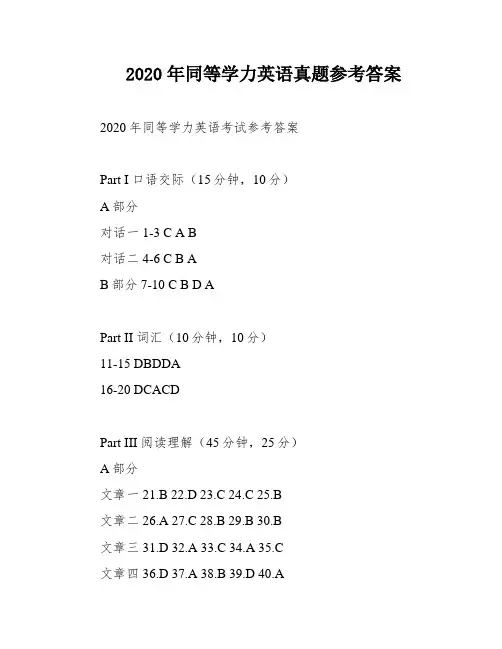 2020 年同等学力英语真题参考答案

2020 年同等学力英语考试参考答案

Part I 口语交际（15 分钟，10 分）

A 部分

对话一 1-3 C A B

对话二 4-6 C B A

B 部分 7-10 C B D A

Part II 词汇（10 分钟，10 分）

11-15 DBDDA

16-20 DCACD

Part III 阅读理解（45 分钟，25 分）

A 部分

文章一 21.B 22.D 23.C 24.C 25.B

文章二 26.A 27.C 28.B 29.B 30.B

文章三 31.D 32.A 33.C 34.A 35.C

文章四 36.D 37.A 38.B 39.D 40.A